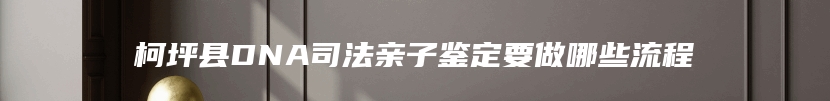 柯坪县DNA司法亲子鉴定要做哪些流程